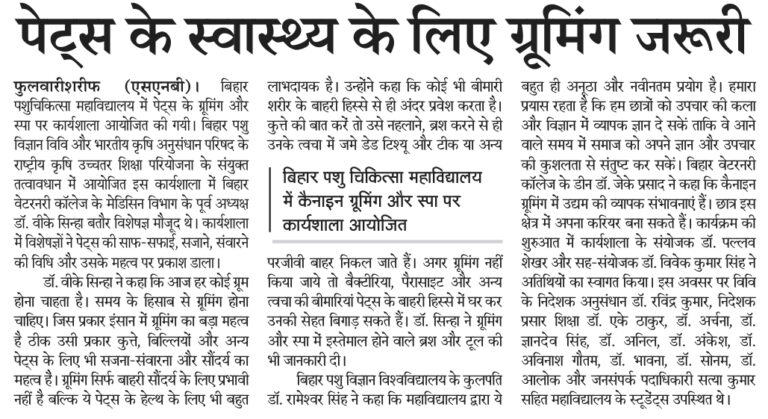 पेट्स के स्वास्थ्य के लिए ग्रूमिंग जरूरी

फुलवारीशरीफ (एसएनबी)। बिहार पशुचिकित्सा महाविद्यालय में पेट्स के ग्रूमिंग और स्पा पर कार्यशाला आयोजित की गयी। बिहार पशु विज्ञान विवि और भारतीय कृषि अनुसंधान परिषद के राष्ट्रीय कृषि उच्चतर शिक्षा परियोजना के संयुक्त तत्वावधान में आयोजित इस कार्यशाला में बिहार वेटरनरी कॉलेज के मेडिसिन विभाग के पूर्व अध्यक्ष डॉ. वीके सिन्हा बतौर विशेषज्ञ मौजूद थे। कार्यशाला में विशेषज्ञों ने पेट्स की साफ-सफाई, सजाने, संवारने की विधि और उसके महत्व पर प्रकाश डाला।

डॉ. वीके सिन्हा ने कहा कि आज हर कोई ग्रूम होना चाहता है। समय के हिसाब से ग्रूमिंग होना चाहिए। जिस प्रकार इंसान में ग्रूमिंग का बड़ा महत्व है ठीक उसी प्रकार कुत्ते, बिल्लियों और अन्य पेट्स के लिए भी सजना-संवारना और सौंदर्य का महत्व है। ग्रूमिंग सिर्फ बाहरी सौंदर्य के लिए प्रभावी नहीं है बल्कि ये पेट्स के हेल्थ के लिए भी बहुत लाभदायक है। उन्होंने कहा कि कोई भी बीमारी शरीर के बाहरी हिस्से से ही अंदर प्रवेश करता है। कुत्ते की बात करें तो उसे नहलाने, ब्रश करने से ही उनके त्वचा में जमे डेड टिश्यू और टीक या अन्य

बिहार पशु चिकित्सा महाविद्यालय में कैनाइन ग्रूमिंग और स्पा पर कार्यशाला आयोजित

परजीवी बाहर निकल जाते हैं। अगर ग्रूमिंग नहीं किया जाये तो बैक्टीरिया, पैरासाइट और अन्य त्वचा की बीमारियां पेट्स के बाहरी हिस्से में घर कर उनकी सेहत बिगाड़ सकते हैं। डॉ. सिन्हा ने ग्रूमिंग और स्पा में इस्तेमाल होने वाले ब्रश और टूल की भी जानकारी दी।

बिहार पशु विज्ञान विश्वविद्यालय के कुलपति डॉ. रामेश्वर सिंह ने कहा कि महाविद्यालय द्वारा ये बहुत ही अनूठा और नवीनतम प्रयोग है। हमारा प्रयास रहता है कि हम छात्रों को उपचार की कला और विज्ञान में व्यापक ज्ञान दे सकें ताकि वे आने वाले समय में समाज को अपने ज्ञान और उपचार की कुशलता से संतुष्ट कर सकें। बिहार वेटरनरी कॉलेज के डीन डॉ. जेके प्रसाद ने कहा कि कैनाइन ग्रूमिंग में उद्यम की व्यापक संभावनाएं हैं। छात्र इस क्षेत्र में अपना करियर बना सकते हैं। कार्यक्रम की शुरुआत में कार्यशाला के संयोजक डॉ. पल्लव शेखर और सह-संयोजक डॉ. विवेक कुमार सिंह ने अतिथियों का स्वागत किया। इस अवसर पर विवि के निदेशक अनुसंधान डॉ. रविंद्र कुमार, निदेशक प्रसार शिक्षा डॉ. एके ठाकुर, डॉ. अर्चना, डॉ. ज्ञानदेव सिंह, डॉ. अनिल, डॉ. अंकेश, डॉ. अविनाश गौतम, डॉ. भावना, डॉ. सोनम, डॉ. आलोक और जनसंपर्क पदाधिकारी सत्या कुमार सहित महाविद्यालय के स्टूडेंट्स उपस्थित थे।